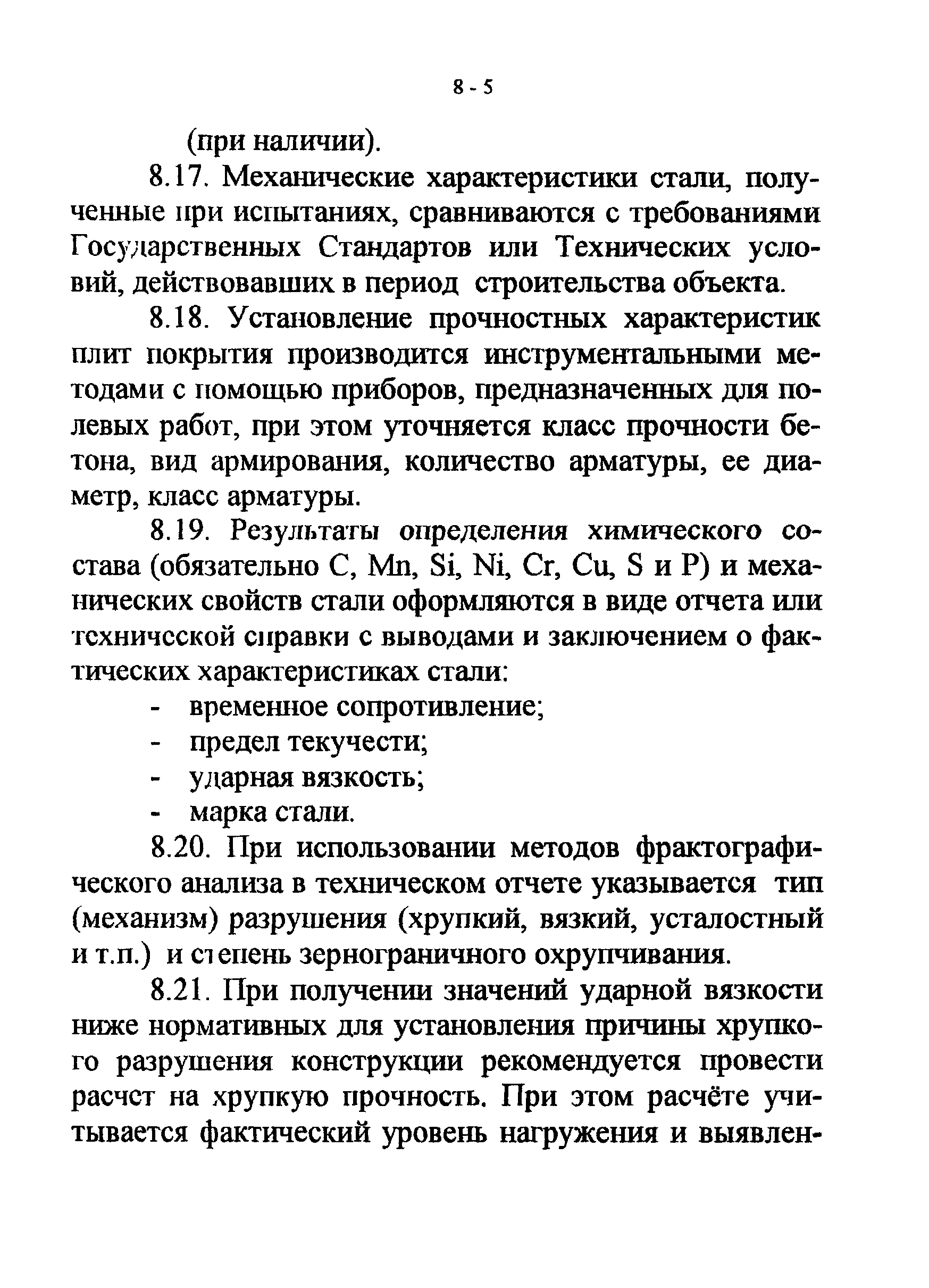 8 - 5

(при наличии).

8.17. Механические характеристики стали, полученные при испытаниях, сравниваются с требованиями Государственных Стандартов или Технических условий, действовавших в период строительства объекта.

8.18. Установление прочностных характеристик плит покрытия производится инструментальными методами с помощью приборов, предназначенных для полевых работ, при этом уточняется класс прочности бетона, вид армирования, количество арматуры, ее диаметр, класс арматуры.

8.19. Результаты определения химического состава (обязательно C, Mn, Si, Ni, Cr, Cu, S и P) и механических свойств стали оформляются в виде отчета или технической справки с выводами и заключением о фактических характеристиках стали:

- временное сопротивление;
- предел текучести;
- ударная вязкость;
- марка стали.

8.20. При использовании методов фрактографического анализа в техническом отчете указывается тип (механизм) разрушения (хрупкий, вязкий, усталостный и т.п.) и степень зернограничного охрупчивания.

8.21. При получении значений ударной вязкости ниже нормативных для установления причины хрупкого разрушения конструкции рекомендуется провести расчет на хрупкую прочность. При этом расчёте учитывается фактический уровень нагружения и выявлен-